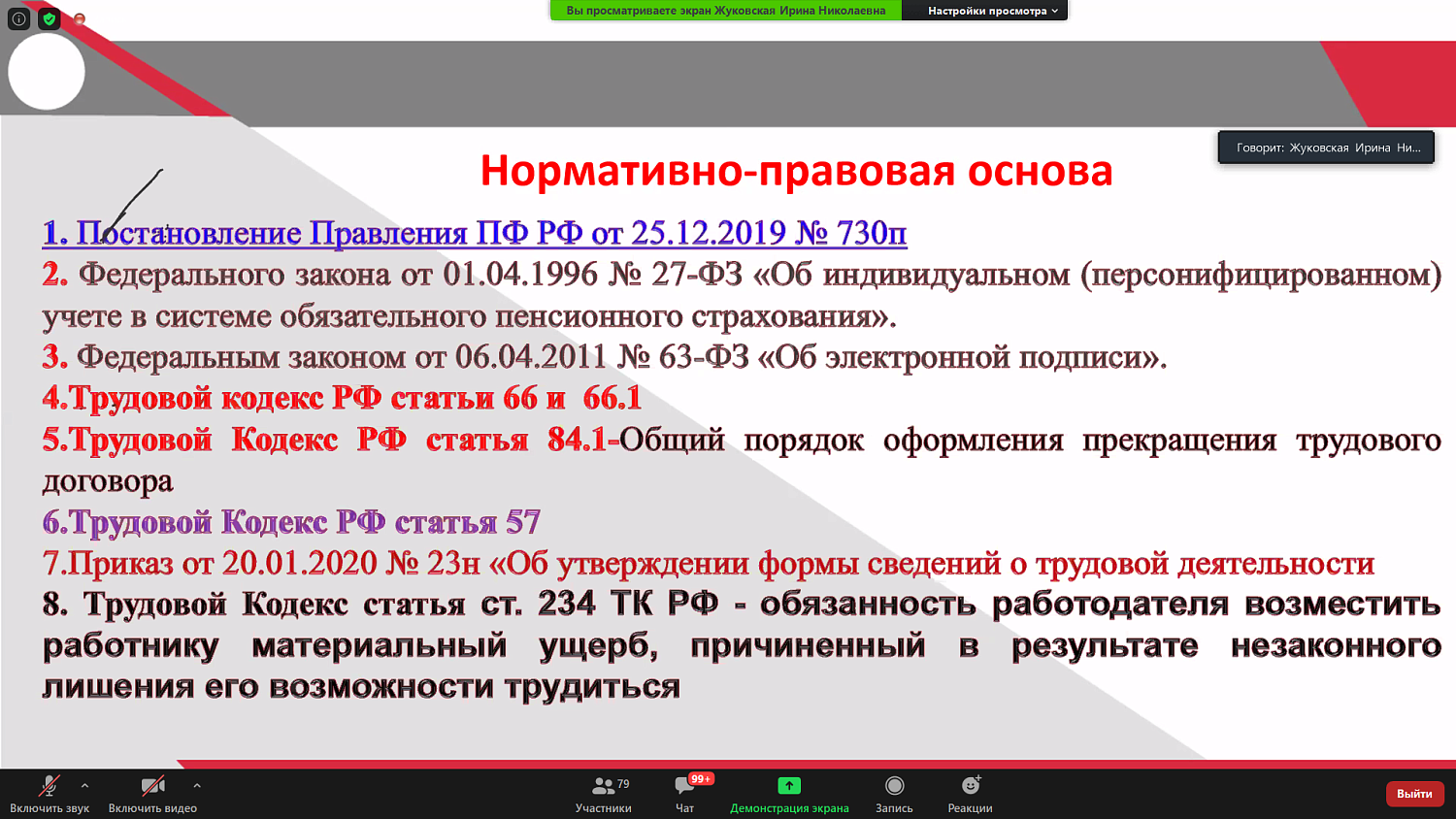 Вы просматриваете экран Жуковская Ирина Николаевна

Настройки просмотра

Говорит: Жуковская Ирина Ни...

Нормативно-правовая основа

1. Постановление Правления ПФ РФ от 25.12.2019 № 730п

2. Федерального закона от 01.04.1996 № 27-ФЗ «Об индивидуальном (персонифицированном) учете в системе обязательного пенсионного страхования».

3. Федеральным законом от 06.04.2011 № 63-ФЗ «Об электронной подписи».

4.Трудовой кодекс РФ статьи 66 и 66.1

5.Трудовой Кодекс РФ статья 84.1-Общий порядок оформления прекращения трудового договора

6.Трудовой Кодекс РФ статья 57

7.Приказ от 20.01.2020 № 23н «Об утверждении формы сведений о трудовой деятельности

8. Трудовой Кодекс статья ст. 234 ТК РФ - обязанность работодателя возместить работнику материальный ущерб, причиненный в результате незаконного лишения его возможности трудиться

Включить звук

Включить видео

79

Участники

99+

Чат

Демонстрация экрана

Запись

Реакции

Выйти